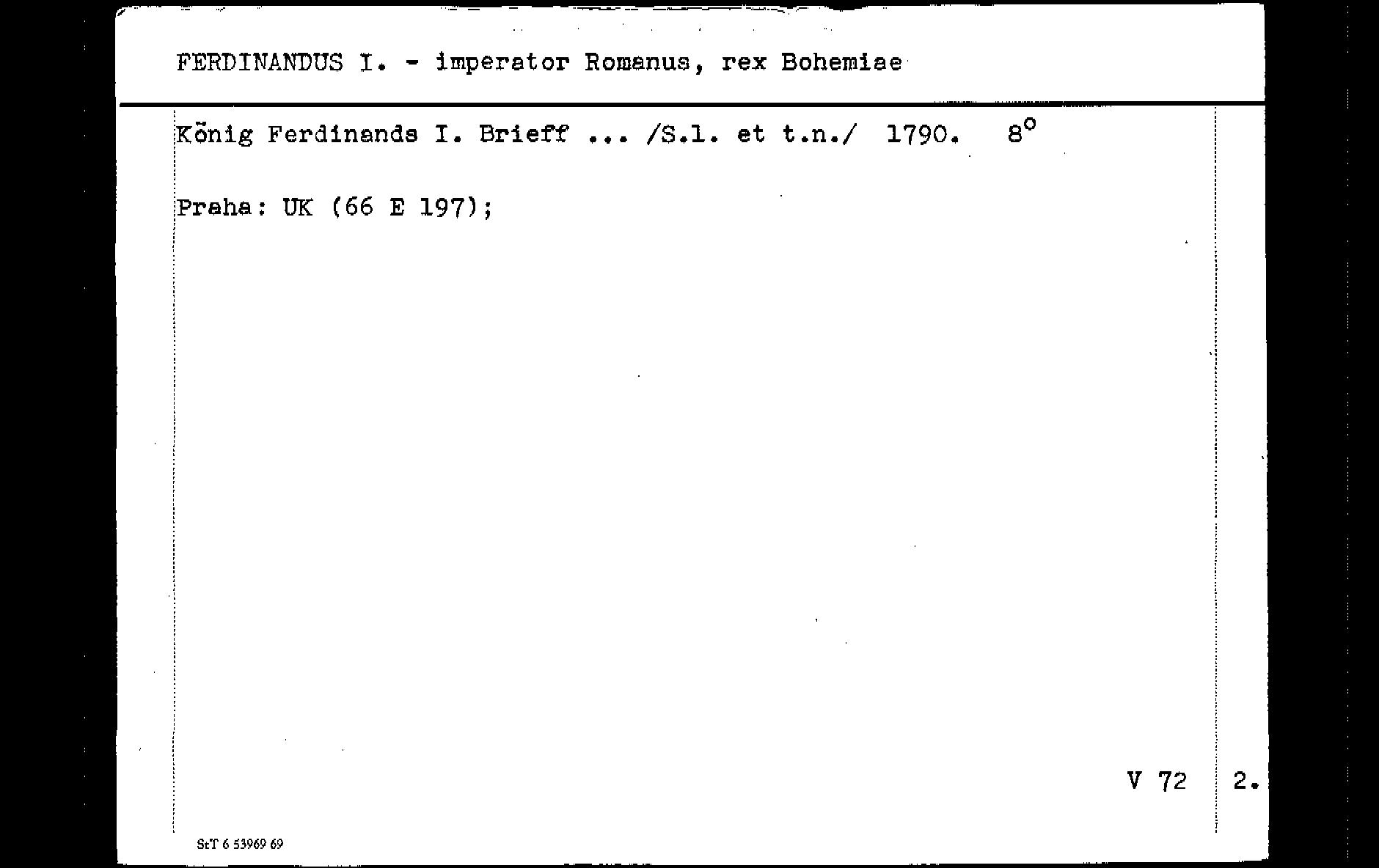 FERDINANDUS I. - imperator Romanus, rex Bohemiae

König Ferdinands I. Brieff ... /S.l. et t.n./ 1790. 8°

Praha: UK (66 E 197);

V 72

2.

StT 6 53969 69